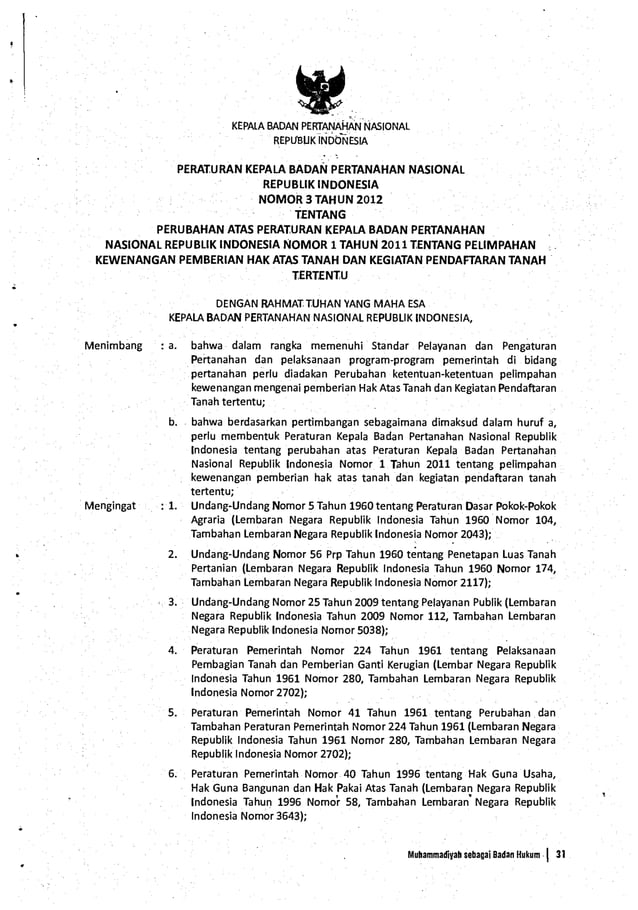 KEPALA BADAN PERTANAHAN NASIONAL
REPUBLIK INDONESIA

PERATURAN KEPALA BADAN PERTANAHAN NASIONAL
REPUBLIK INDONESIA
NOMOR 3 TAHUN 2012
TENTANG
PERUBAHAN ATAS PERATURAN KEPALA BADAN PERTANAHAN NASIONAL REPUBLIK INDONESIA NOMOR 1 TAHUN 2011 TENTANG PELIMPAHAN KEWENANGAN PEMBERIAN HAK ATAS TANAH DAN KEGIATAN PENDAFTARAN TANAH TERTENTU

DENGAN RAHMAT TUHAN YANG MAHA ESA
KEPALA BADAN PERTANAHAN NASIONAL REPUBLIK INDONESIA,

Menimbang : a. bahwa dalam rangka memenuhi Standar Pelayanan dan Pengaturan Pertanahan dan pelaksanaan program-program pemerintah di bidang pertanahan perlu diadakan Perubahan ketentuan-ketentuan pelimpahan kewenangan mengenai pemberian Hak Atas Tanah dan Kegiatan Pendaftaran Tanah tertentu;

b. bahwa berdasarkan pertimbangan sebagaimana dimaksud dalam huruf a, perlu membentuk Peraturan Kepala Badan Pertanahan Nasional Republik Indonesia tentang perubahan atas Peraturan Kepala Badan Pertanahan Nasional Republik Indonesia Nomor 1 Tahun 2011 tentang pelimpahan kewenangan pemberian hak atas tanah dan kegiatan pendaftaran tanah tertentu;

Mengingat : 1. Undang-Undang Nomor 5 Tahun 1960 tentang Peraturan Dasar Pokok-Pokok Agraria (Lembaran Negara Republik Indonesia Tahun 1960 Nomor 104, Tambahan Lembaran Negara Republik Indonesia Nomor 2043);

2. Undang-Undang Nomor 56 Prp Tahun 1960 tentang Penetapan Luas Tanah Pertanian (Lembaran Negara Republik Indonesia Tahun 1960 Nomor 174, Tambahan Lembaran Negara Republik Indonesia Nomor 2117);

3. Undang-Undang Nomor 25 Tahun 2009 tentang Pelayanan Publik (Lembaran Negara Republik Indonesia Tahun 2009 Nomor 112, Tambahan Lembaran Negara Republik Indonesia Nomor 5038);

4. Peraturan Pemerintah Nomor 224 Tahun 1961 tentang Pelaksanaan Pembagian Tanah dan Pemberian Ganti Kerugian (Lembar Negara Republik Indonesia Tahun 1961 Nomor 280, Tambahan Lembaran Negara Republik Indonesia Nomor 2702);

5. Peraturan Pemerintah Nomor 41 Tahun 1961 tentang Perubahan dan Tambahan Peraturan Pemerintah Nomor 224 Tahun 1961 (Lembaran Negara Republik Indonesia Tahun 1961 Nomor 280, Tambahan Lembaran Negara Republik Indonesia Nomor 2702);

6. Peraturan Pemerintah Nomor 40 Tahun 1996 tentang Hak Guna Usaha, Hak Guna Bangunan dan Hak Pakai Atas Tanah (Lembaran Negara Republik Indonesia Tahun 1996 Nomor 58, Tambahan Lembaran Negara Republik Indonesia Nomor 3643);

Muhammadiyah sebagai Badan Hukum | 31